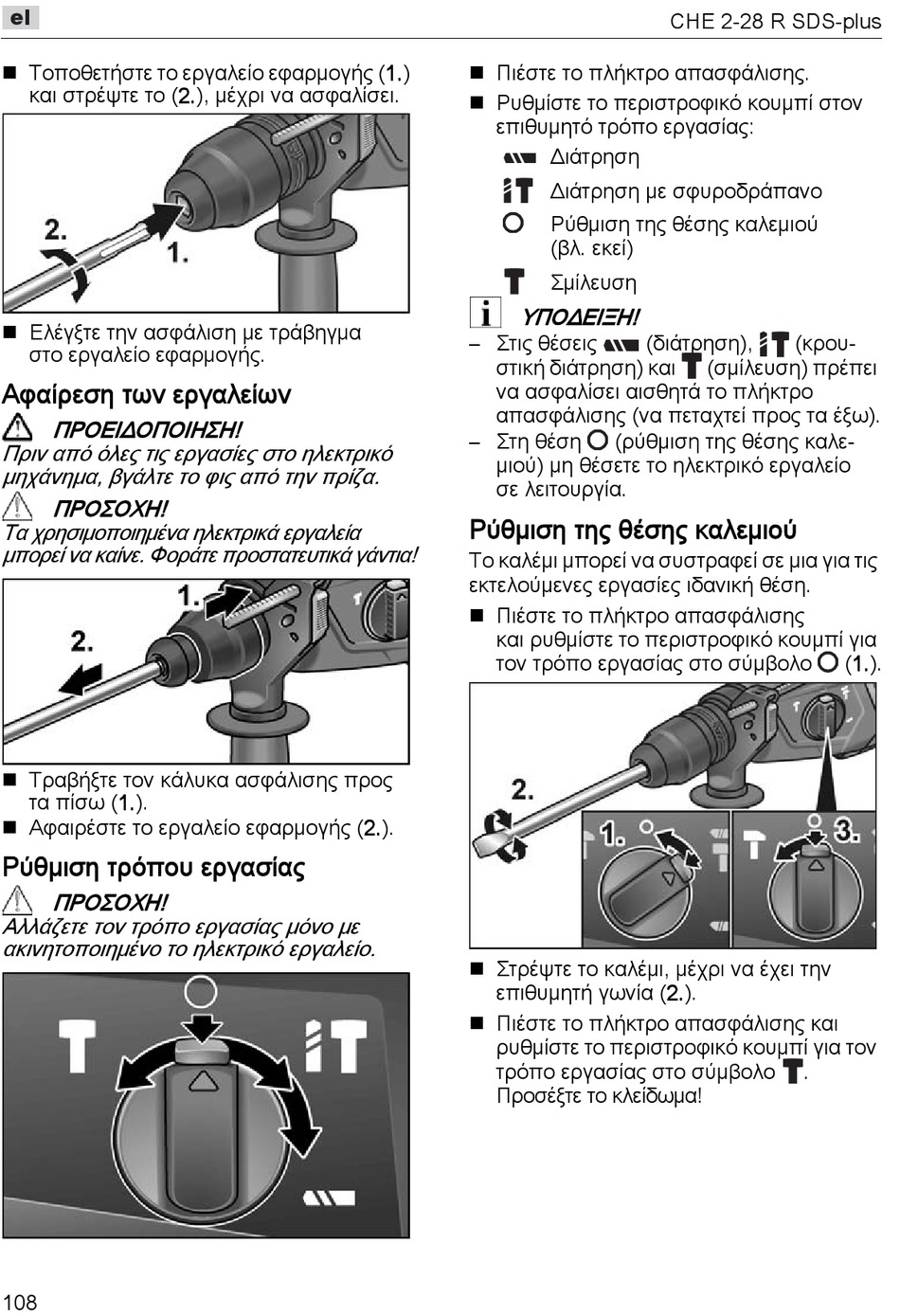 el

CHE 2-28 R SDS-plus

■ Τοποθετήστε το εργαλείο εφαρμογής (1.) και στρέψτε το (2.), μέχρι να ασφαλίσει.

2.

1.

■ Ελέγξτε την ασφάλιση με τράβηγμα στο εργαλείο εφαρμογής.

Αφαίρεση των εργαλείων

ΠΡΟΕΙΔΟΠΟΙΗΣΗ!
Πριν από όλες τις εργασίες στο ηλεκτρικό μηχάνημα, βγάλτε το φις από την πρίζα.

ΠΡΟΣΟΧΗ!
Τα χρησιμοποιημένα ηλεκτρικά εργαλεία μπορεί να καίνε. Φοράτε προστατευτικά γάντια!

1.

2.

■ Τραβήξτε τον κάλυκα ασφάλισης προς τα πίσω (1.).
■ Αφαιρέστε το εργαλείο εφαρμογής (2.).

Ρύθμιση τρόπου εργασίας

ΠΡΟΣΟΧΗ!
Αλλάζετε τον τρόπο εργασίας μόνο με ακινητοποιημένο το ηλεκτρικό εργαλείο.

■ Πιέστε το πλήκτρο απασφάλισης.
■ Ρυθμίστε το περιστροφικό κουμπί στον επιθυμητό τρόπο εργασίας:

Διάτρηση

Διάτρηση με σφυροδράπανο

Ρύθμιση της θέσης καλεμιού (βλ. εκεί)

Σμίλευση

ΥΠΟΔΕΙΞΗ!
– Στις θέσεις (διάτρηση), (κρουστική διάτρηση) και (σμίλευση) πρέπει να ασφαλίσει αισθητά το πλήκτρο απασφάλισης (να πεταχτεί προς τα έξω).
– Στη θέση (ρύθμιση της θέσης καλεμιού) μη θέσετε το ηλεκτρικό εργαλείο σε λειτουργία.

Ρύθμιση της θέσης καλεμιού

Το καλέμι μπορεί να συστραφεί σε μια για τις εκτελούμενες εργασίες ιδανική θέση.

■ Πιέστε το πλήκτρο απασφάλισης και ρυθμίστε το περιστροφικό κουμπί για τον τρόπο εργασίας στο σύμβολο (1.).

2.

1.

3.

■ Στρέψτε το καλέμι, μέχρι να έχει την επιθυμητή γωνία (2.).

■ Πιέστε το πλήκτρο απασφάλισης και ρυθμίστε το περιστροφικό κουμπί για τον τρόπο εργασίας στο σύμβολο . Προσέξτε το κλείδωμα!

108